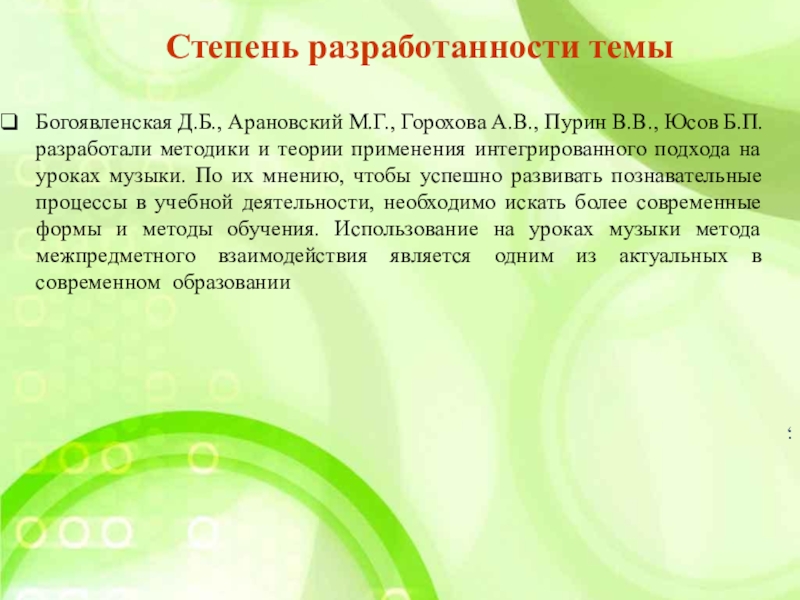 Степень разработанности темы

☐ Богоявленская Д.Б., Арановский М.Г., Горохова А.В., Пурин В.В., Юсов Б.П. разработали методики и теории применения интегрированного подхода на уроках музыки. По их мнению, чтобы успешно развивать познавательные процессы в учебной деятельности, необходимо искать более современные формы и методы обучения. Использование на уроках музыки метода межпредметного взаимодействия является одним из актуальных в современном образовании